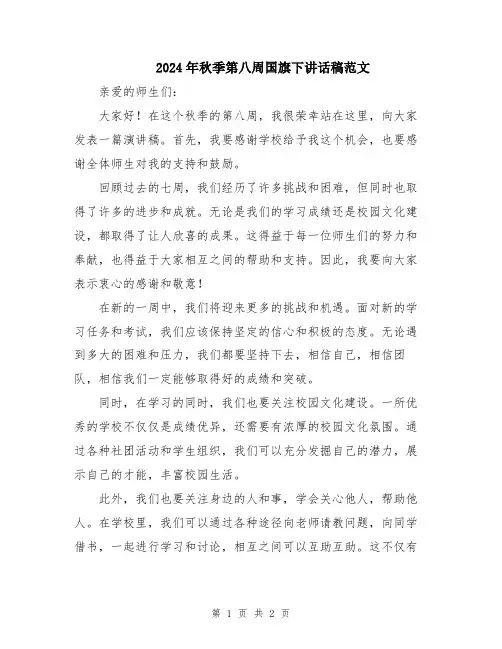 2024年秋季第八周国旗下讲话稿范文

亲爱的师生们：

大家好！在这个秋季的第八周，我很荣幸站在这里，向大家发表一篇演讲稿。首先，我要感谢学校给予我这个机会，也要感谢全体师生对我的支持和鼓励。

回顾过去的七周，我们经历了许多挑战和困难，但同时也取得了许多的进步和成就。无论是我们的学习成绩还是校园文化建设，都取得了让人欣喜的成果。这得益于每一位师生们的努力和奉献，也得益于大家相互之间的帮助和支持。因此，我要向大家表示衷心的感谢和敬意！

在新的一周中，我们将迎来更多的挑战和机遇。面对新的学习任务和考试，我们应该保持坚定的信心和积极的态度。无论遇到多大的困难和压力，我们都要坚持下去，相信自己，相信团队，相信我们一定能够取得好的成绩和突破。

同时，在学习的同时，我们也要关注校园文化建设。一所优秀的学校不仅仅是成绩优异，还需要有浓厚的校园文化氛围。通过各种社团活动和学生组织，我们可以充分发掘自己的潜力，展示自己的才能，丰富校园生活。

此外，我们也要关注身边的人和事，学会关心他人，帮助他人。在学校里，我们可以通过各种途径向老师请教问题，向同学借书，一起进行学习和讨论，相互之间可以互助互助。这不仅有

第 1 页 共 2 页